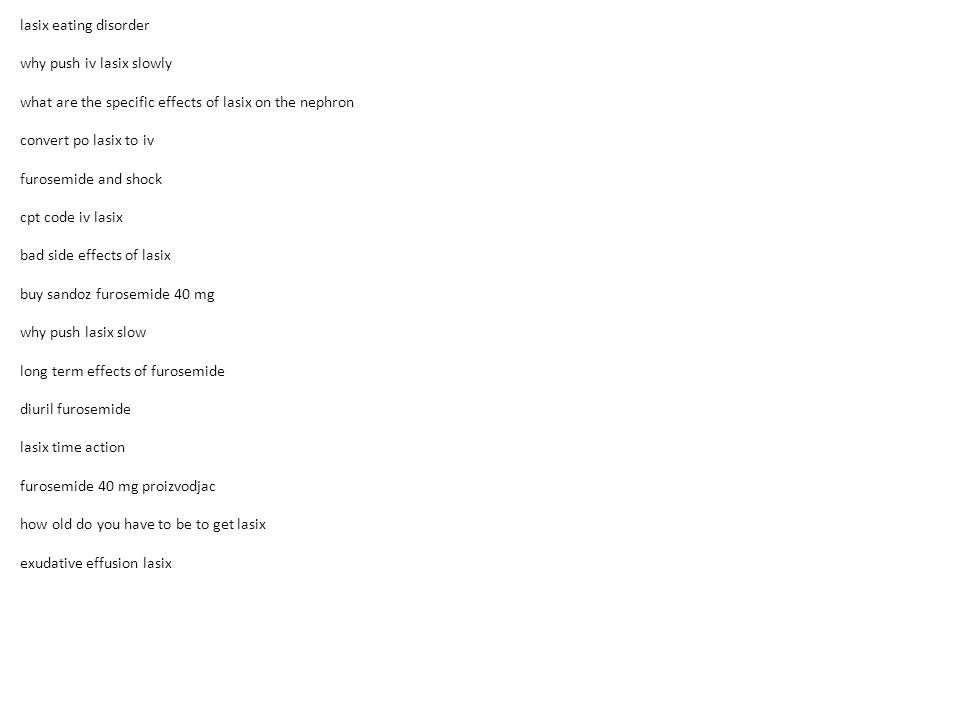 lasix eating disorder

why push iv lasix slowly

what are the specific effects of lasix on the nephron

convert po lasix to iv

furosemide and shock

cpt code iv lasix

bad side effects of lasix

buy sandoz furosemide 40 mg

why push lasix slow

long term effects of furosemide

diuril furosemide

lasix time action

furosemide 40 mg proizvodjac

how old do you have to be to get lasix

exudative effusion lasix